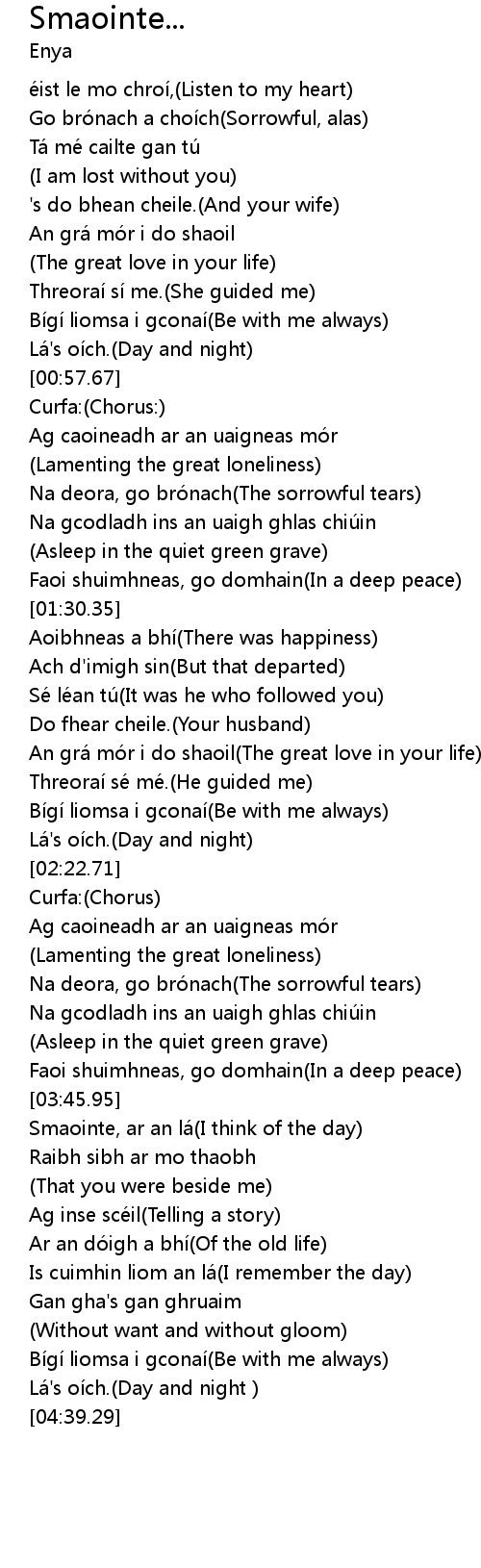 Smaointe...
Enya

éist le mo chroí,(Listen to my heart)
Go brónach a choích(Sorrowful, alas)
Tá mé cailte gan tú
(I am lost without you)
's do bhean cheile.(And your wife)
An grá mór i do shaoil
(The great love in your life)
Threoraí sí me.(She guided me)
Bígí liomsa i gconaí(Be with me always)
Lá's oích.(Day and night)
[00:57.67]
Curfa:(Chorus:)
Ag caoineadh ar an uaigneas mór
(Lamenting the great loneliness)
Na deora, go brónach(The sorrowful tears)
Na gcodladh ins an uaigh ghlas chiúin
(Asleep in the quiet green grave)
Faoi shuimhneas, go domhain(In a deep peace)
[01:30.35]
Aoibhneas a bhí(There was happiness)
Ach d'imigh sin(But that departed)
Sé léan tú(It was he who followed you)
Do fhear cheile.(Your husband)
An grá mór i do shaoil(The great love in your life)
Threoraí sé mé.(He guided me)
Bígí liomsa i gconaí(Be with me always)
Lá's oích.(Day and night)
[02:22.71]
Curfa:(Chorus)
Ag caoineadh ar an uaigneas mór
(Lamenting the great loneliness)
Na deora, go brónach(The sorrowful tears)
Na gcodladh ins an uaigh ghlas chiúin
(Asleep in the quiet green grave)
Faoi shuimhneas, go domhain(In a deep peace)
[03:45.95]
Smaointe, ar an lá(I think of the day)
Raibh sibh ar mo thaobh
(That you were beside me)
Ag inse scéil(Telling a story)
Ar an dóigh a bhí(Of the old life)
Is cuimhin liom an lá(I remember the day)
Gan gha's gan ghruaim
(Without want and without gloom)
Bígí liomsa i gconaí(Be with me always)
Lá's oích.(Day and night )
[04:39.29]